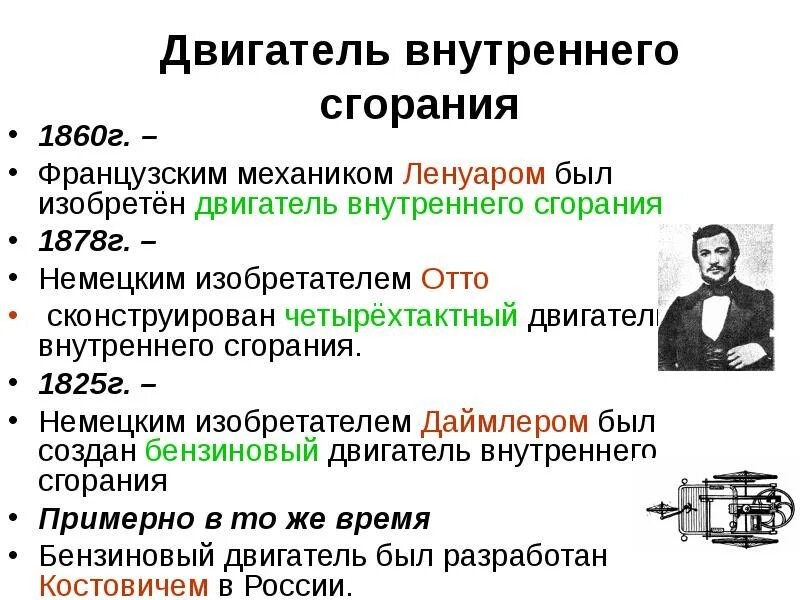 Двигатель внутреннего сгорания

• 1860г. –
• Французским механиком Ленуаром был изобретён двигатель внутреннего сгорания
• 1878г. –
• Немецким изобретателем Отто
• сконструирован четырёхтактный двигатель внутреннего сгорания.
• 1825г. –
• Немецким изобретателем Даймлером был создан бензиновый двигатель внутреннего сгорания
• Примерно в то же время
• Бензиновый двигатель был разработан Костовичем в России.